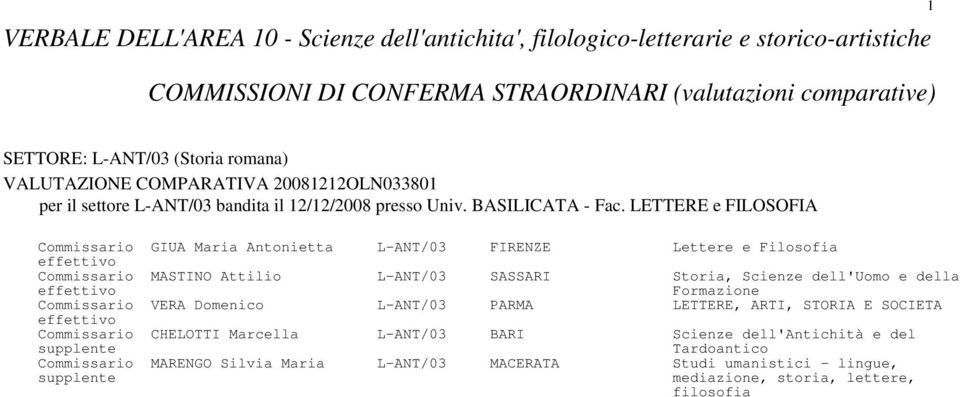 1

VERBALE DELL'AREA 10 - Scienze dell'antichita', filologico-letterarie e storico-artistiche

COMMISSIONI DI CONFERMA STRAORDINARI (valutazioni comparative)

SETTORE: L-ANT/03 (Storia romana)
VALUTAZIONE COMPARATIVA 20081212OLN033801
per il settore L-ANT/03 bandita il 12/12/2008 presso Univ. BASILICATA - Fac. LETTERE e FILOSOFIA

| | | | | |
|---|---|---|---|---|
| Commissario effettivo | GIUA Maria Antonietta | L-ANT/03 | FIRENZE | Lettere e Filosofia |
| Commissario effettivo | MASTINO Attilio | L-ANT/03 | SASSARI | Storia, Scienze dell'Uomo e della Formazione |
| Commissario effettivo | VERA Domenico | L-ANT/03 | PARMA | LETTERE, ARTI, STORIA E SOCIETA |
| Commissario supplente | CHELOTTI Marcella | L-ANT/03 | BARI | Scienze dell'Antichità e del Tardoantico |
| Commissario supplente | MARENGO Silvia Maria | L-ANT/03 | MACERATA | Studi umanistici - lingue, mediazione, storia, lettere, filosofia |